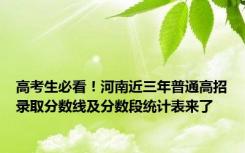 高考生必看！河南近三年普通高招录取分数线及分数段统计表来了